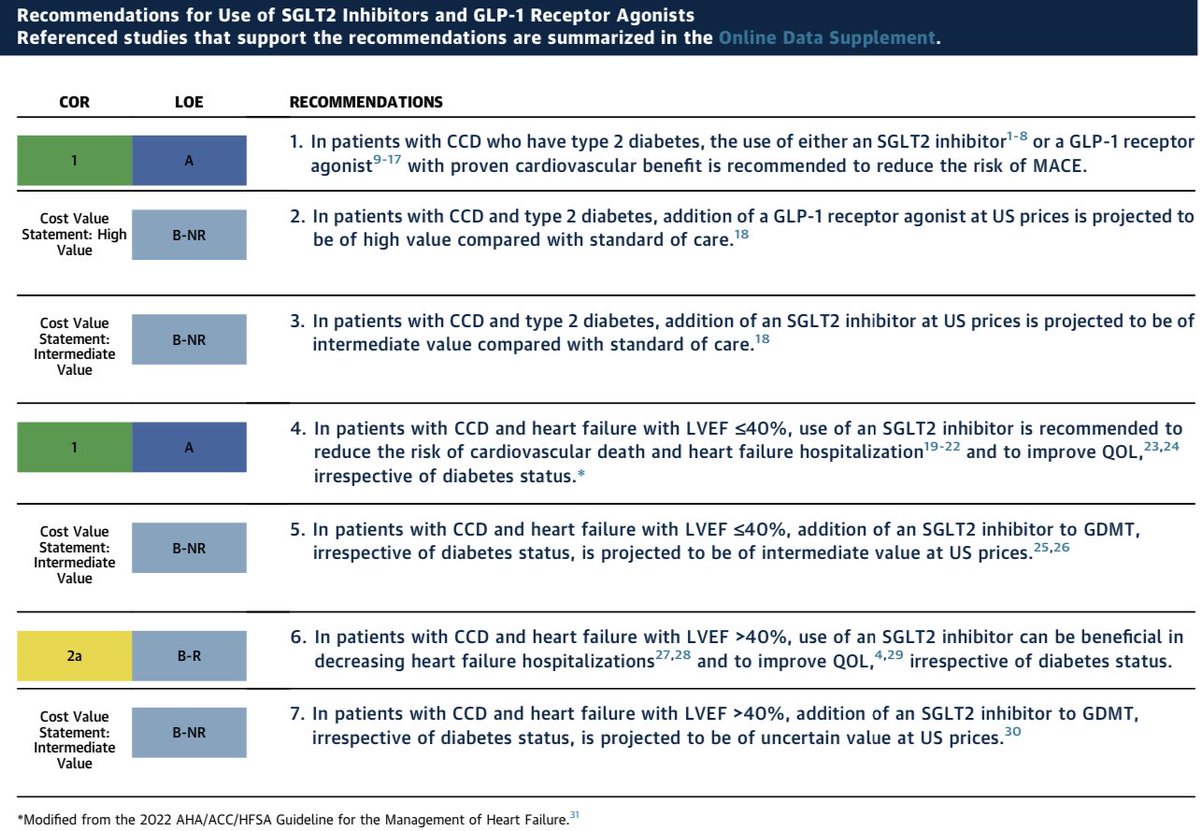 Recommendations for Use of SGLT2 Inhibitors and GLP-1 Receptor Agonists
Referenced studies that support the recommendations are summarized in the Online Data Supplement.

| COR | LOE | RECOMMENDATIONS |
|---|---|---|
| 1 | A | 1. In patients with CCD who have type 2 diabetes, the use of either an SGLT2 inhibitor$^{1-8}$ or a GLP-1 receptor agonist$^{9-17}$ with proven cardiovascular benefit is recommended to reduce the risk of MACE. |
| Cost Value Statement: High Value | B-NR | 2. In patients with CCD and type 2 diabetes, addition of a GLP-1 receptor agonist at US prices is projected to be of high value compared with standard of care.$^{18}$ |
| Cost Value Statement: Intermediate Value | B-NR | 3. In patients with CCD and type 2 diabetes, addition of an SGLT2 inhibitor at US prices is projected to be of intermediate value compared with standard of care.$^{18}$ |
| 1 | A | 4. In patients with CCD and heart failure with LVEF ≤40%, use of an SGLT2 inhibitor is recommended to reduce the risk of cardiovascular death and heart failure hospitalization$^{19-22}$ and to improve QOL,$^{23,24}$ irrespective of diabetes status.* |
| Cost Value Statement: Intermediate Value | B-NR | 5. In patients with CCD and heart failure with LVEF ≤40%, addition of an SGLT2 inhibitor to GDMT, irrespective of diabetes status, is projected to be of intermediate value at US prices.$^{25,26}$ |
| 2a | B-R | 6. In patients with CCD and heart failure with LVEF >40%, use of an SGLT2 inhibitor can be beneficial in decreasing heart failure hospitalizations$^{27,28}$ and to improve QOL,$^{4,29}$ irrespective of diabetes status. |
| Cost Value Statement: Intermediate Value | B-NR | 7. In patients with CCD and heart failure with LVEF >40%, addition of an SGLT2 inhibitor to GDMT, irrespective of diabetes status, is projected to be of uncertain value at US prices.$^{30}$ |

*Modified from the 2022 AHA/ACC/HFSA Guideline for the Management of Heart Failure.$^{31}$